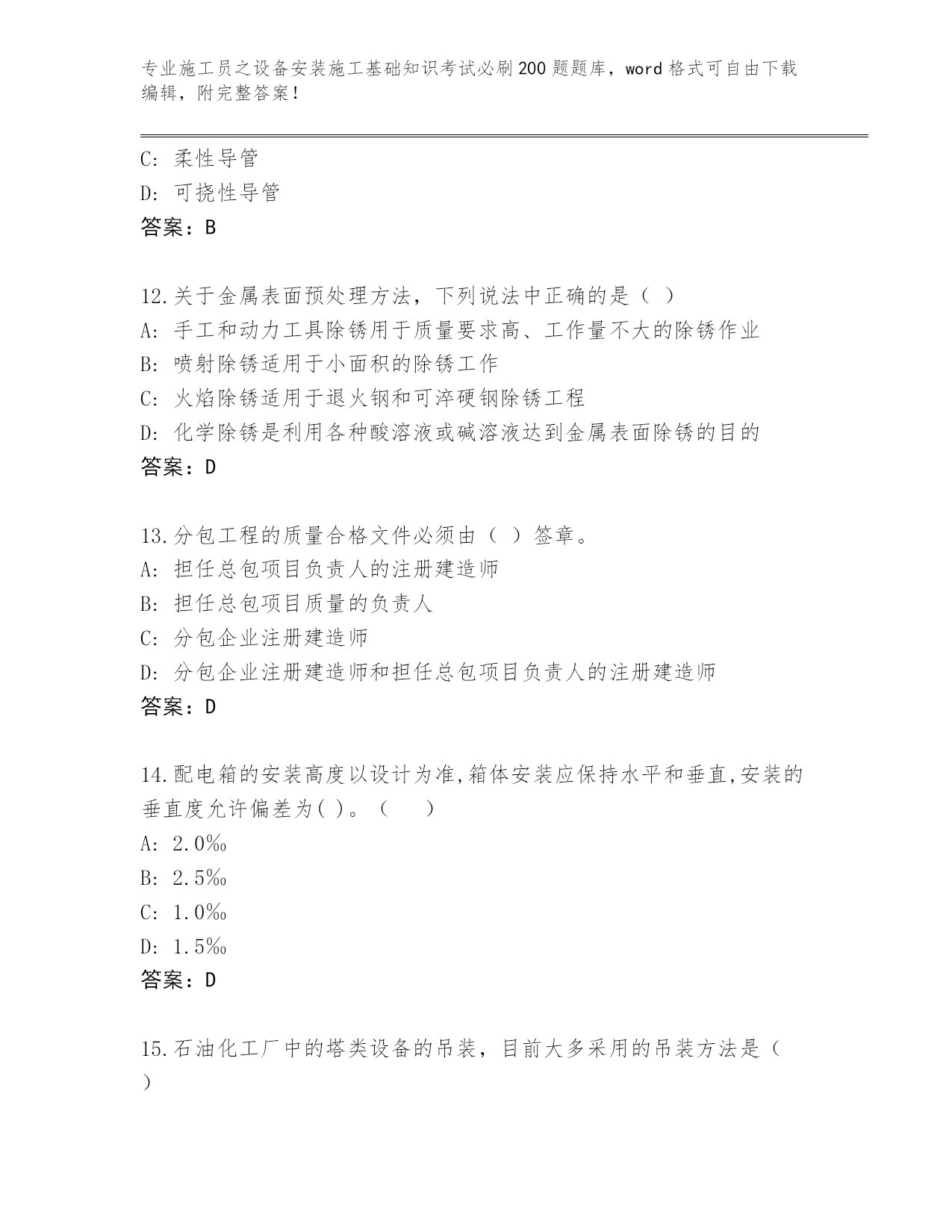 专业施工员之设备安装施工基础知识考试必刷200题题库，word格式可自由下载编辑，附完整答案！

C: 柔性导管
D: 可挠性导管
答案：B

12.关于金属表面预处理方法，下列说法中正确的是（ ）
A: 手工和动力工具除锈用于质量要求高、工作量不大的除锈作业
B: 喷射除锈适用于小面积的除锈工作
C: 火焰除锈适用于退火钢和可淬硬钢除锈工程
D: 化学除锈是利用各种酸溶液或碱溶液达到金属表面除锈的目的
答案：D

13.分包工程的质量合格文件必须由（ ）签章。
A: 担任总包项目负责人的注册建造师
B: 担任总包项目质量的负责人
C: 分包企业注册建造师
D: 分包企业注册建造师和担任总包项目负责人的注册建造师
答案：D

14.配电箱的安装高度以设计为准,箱体安装应保持水平和垂直,安装的垂直度允许偏差为( )。（ ）
A: 2.0‰
B: 2.5‰
C: 1.0‰
D: 1.5‰
答案：D

15.石油化工厂中的塔类设备的吊装，目前大多采用的吊装方法是（ ）